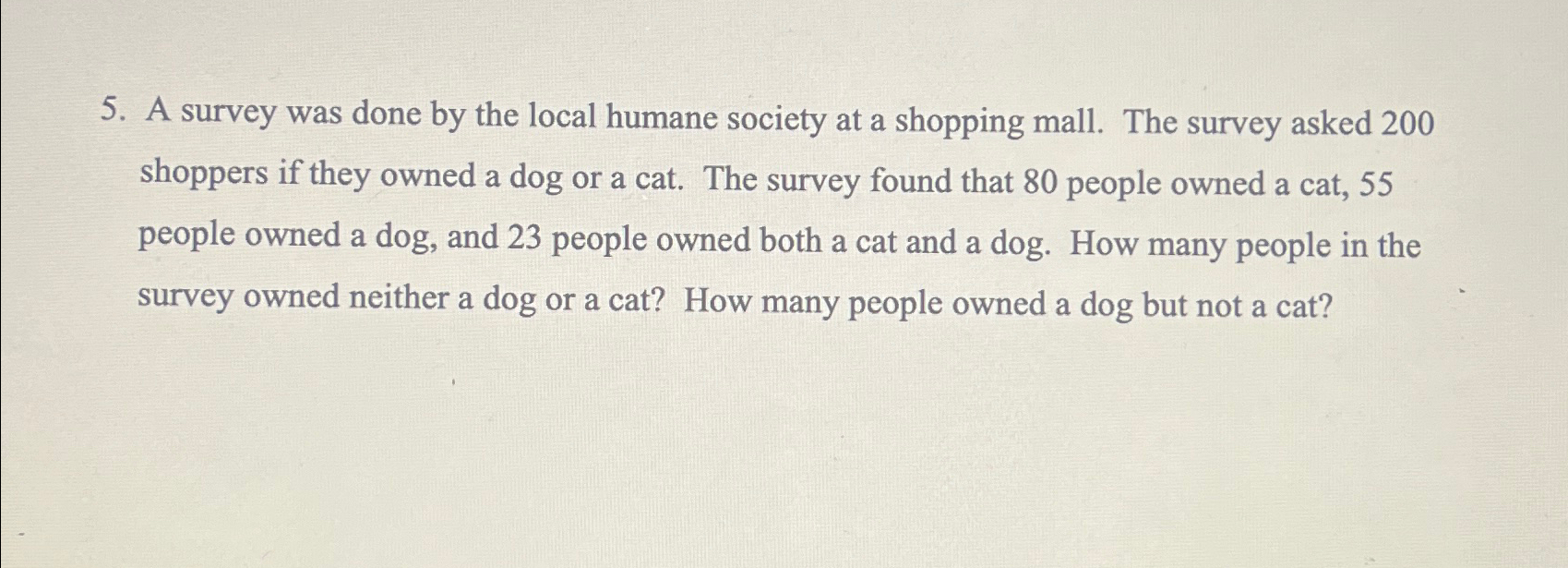 5. A survey was done by the local humane society at a shopping mall. The survey asked 200 shoppers if they owned a dog or a cat. The survey found that 80 people owned a cat, 55 people owned a dog, and 23 people owned both a cat and a dog. How many people in the survey owned neither a dog or a cat? How many people owned a dog but not a cat?